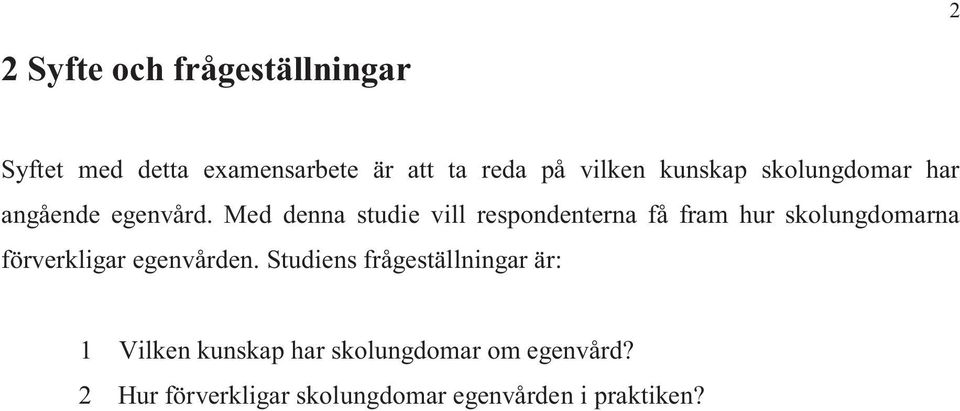 2

2 Syfte och frågeställningar

Syftet med detta examensarbete är att ta reda på vilken kunskap skolungdomar har angående egenvård. Med denna studie vill respondenterna få fram hur skolungdomarna förverkligar egenvården. Studiens frågeställningar är:

1 Vilken kunskap har skolungdomar om egenvård?
2 Hur förverkligar skolungdomar egenvården i praktiken?